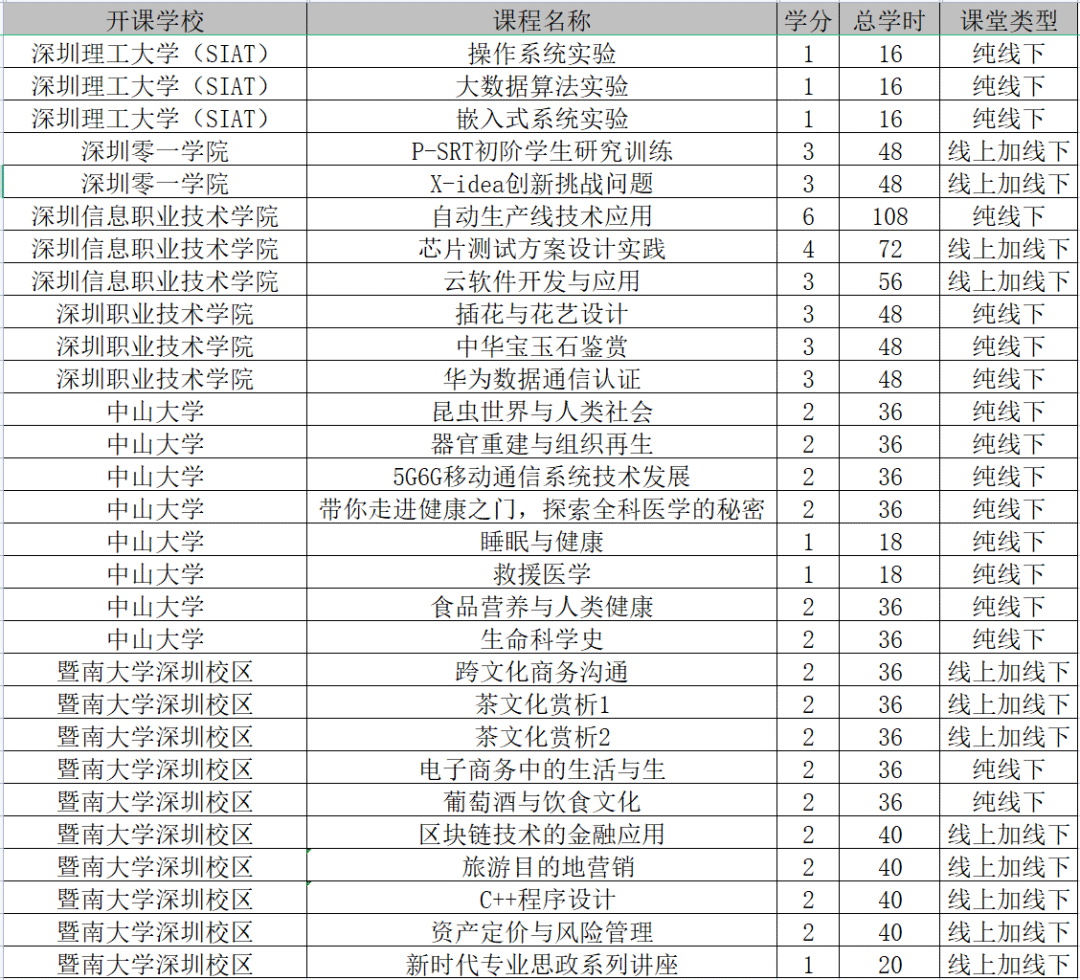 | 开课学校 | 课程名称 | 学分 | 总学时 | 课堂类型 |
|---|---|---|---|---|
| 深圳理工大学（SIAT） | 操作系统实验 | 1 | 16 | 纯线下 |
| 深圳理工大学（SIAT） | 大数据算法实验 | 1 | 16 | 纯线下 |
| 深圳理工大学（SIAT） | 嵌入式系统实验 | 1 | 16 | 纯线下 |
| 深圳零一学院 | P-SRT初阶学生研究训练 | 3 | 48 | 线上加线下 |
| 深圳零一学院 | X-idea创新挑战问题 | 3 | 48 | 线上加线下 |
| 深圳信息职业技术学院 | 自动生产线技术应用 | 6 | 108 | 纯线下 |
| 深圳信息职业技术学院 | 芯片测试方案设计实践 | 4 | 72 | 线上加线下 |
| 深圳信息职业技术学院 | 云软件开发与应用 | 3 | 56 | 线上加线下 |
| 深圳职业技术学院 | 插花与花艺设计 | 3 | 48 | 纯线下 |
| 深圳职业技术学院 | 中华宝玉石鉴赏 | 3 | 48 | 纯线下 |
| 深圳职业技术学院 | 华为数据通信认证 | 3 | 48 | 纯线下 |
| 中山大学 | 昆虫世界与人类社会 | 2 | 36 | 纯线下 |
| 中山大学 | 器官重建与组织再生 | 2 | 36 | 纯线下 |
| 中山大学 | 5G6G移动通信系统技术发展 | 2 | 36 | 纯线下 |
| 中山大学 | 带你走进健康之门，探索全科医学的秘密 | 2 | 36 | 纯线下 |
| 中山大学 | 睡眠与健康 | 1 | 18 | 纯线下 |
| 中山大学 | 救援医学 | 1 | 18 | 纯线下 |
| 中山大学 | 食品营养与人类健康 | 2 | 36 | 纯线下 |
| 中山大学 | 生命科学史 | 2 | 36 | 纯线下 |
| 暨南大学深圳校区 | 跨文化商务沟通 | 2 | 36 | 线上加线下 |
| 暨南大学深圳校区 | 茶文化赏析1 | 2 | 36 | 线上加线下 |
| 暨南大学深圳校区 | 茶文化赏析2 | 2 | 36 | 线上加线下 |
| 暨南大学深圳校区 | 电子商务中的生活与生 | 2 | 36 | 纯线下 |
| 暨南大学深圳校区 | 葡萄酒与饮食文化 | 2 | 36 | 纯线下 |
| 暨南大学深圳校区 | 区块链技术的金融应用 | 2 | 40 | 线上加线下 |
| 暨南大学深圳校区 | 旅游目的地营销 | 2 | 40 | 线上加线下 |
| 暨南大学深圳校区 | C++程序设计 | 2 | 40 | 线上加线下 |
| 暨南大学深圳校区 | 资产定价与风险管理 | 2 | 40 | 线上加线下 |
| 暨南大学深圳校区 | 新时代专业思政系列讲座 | 1 | 20 | 线上加线下 |